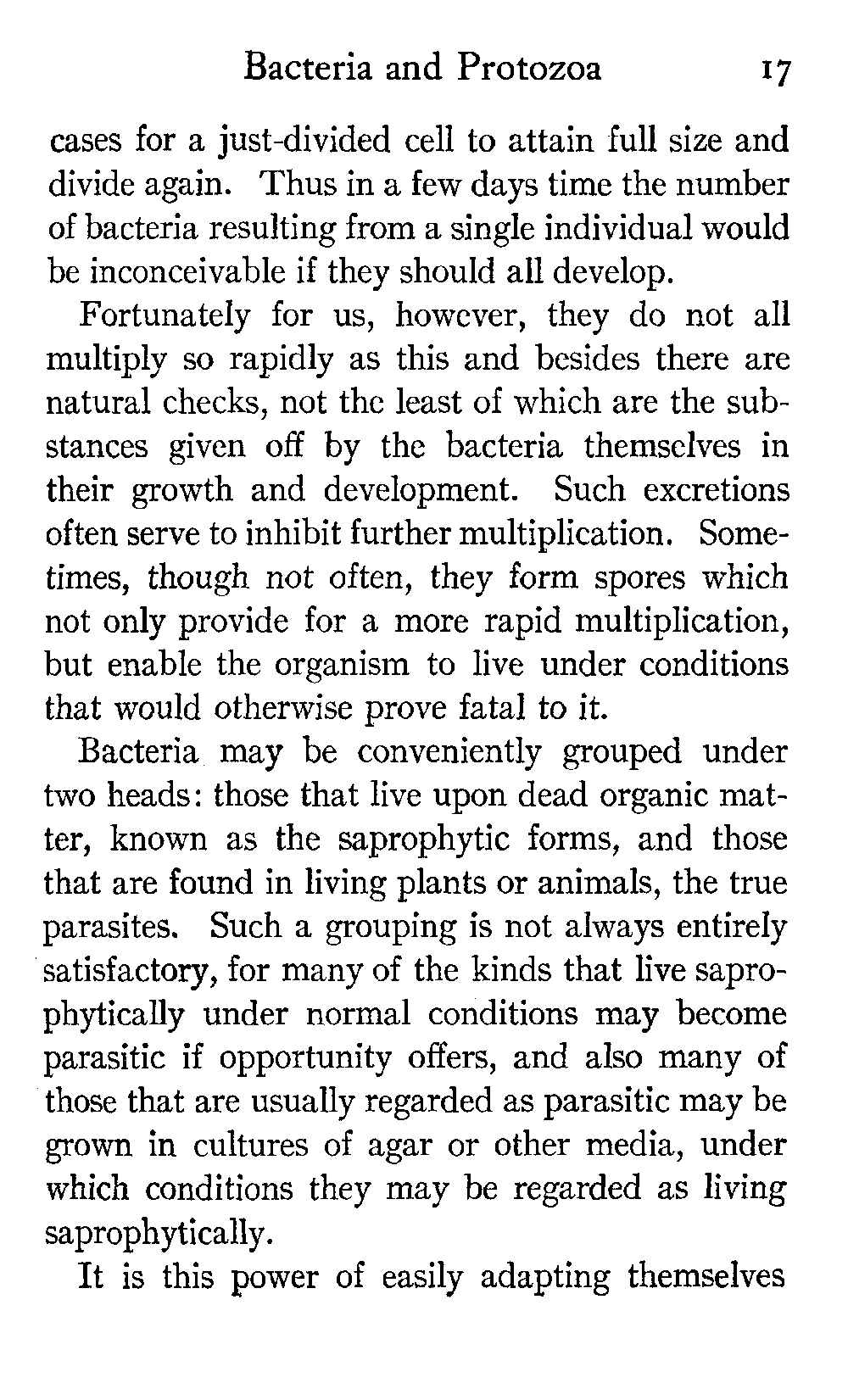 Bacteria and Protozoa 17

cases for a just-divided cell to attain full size and divide again. Thus in a few days time the number of bacteria resulting from a single individual would be inconceivable if they should all develop.

Fortunately for us, however, they do not all multiply so rapidly as this and besides there are natural checks, not the least of which are the substances given off by the bacteria themselves in their growth and development. Such excretions often serve to inhibit further multiplication. Sometimes, though not often, they form spores which not only provide for a more rapid multiplication, but enable the organism to live under conditions that would otherwise prove fatal to it.

Bacteria may be conveniently grouped under two heads: those that live upon dead organic matter, known as the saprophytic forms, and those that are found in living plants or animals, the true parasites. Such a grouping is not always entirely satisfactory, for many of the kinds that live saprophytically under normal conditions may become parasitic if opportunity offers, and also many of those that are usually regarded as parasitic may be grown in cultures of agar or other media, under which conditions they may be regarded as living saprophytically.

It is this power of easily adapting themselves